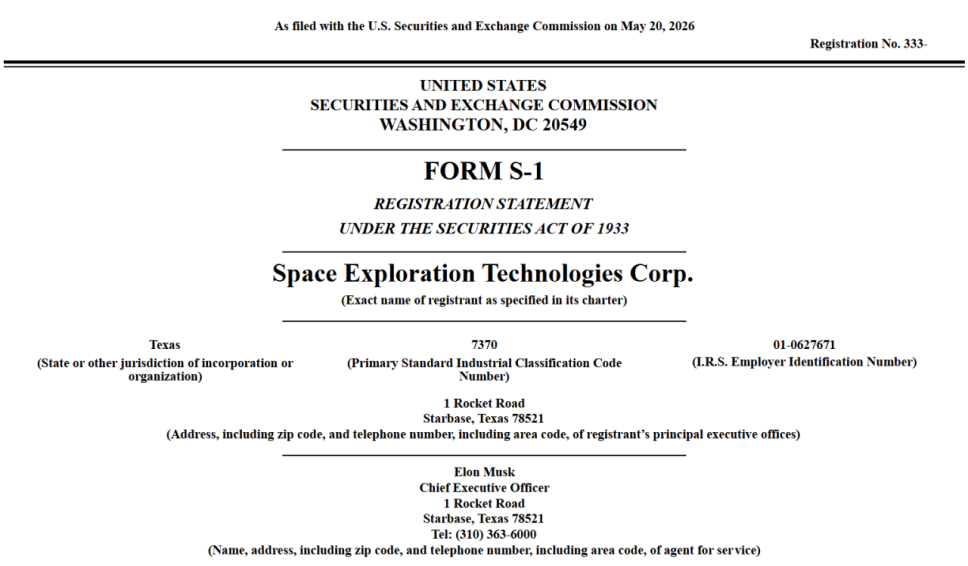 As filed with the U.S. Securities and Exchange Commission on May 20, 2026

Registration No. 333-

UNITED STATES
SECURITIES AND EXCHANGE COMMISSION
WASHINGTON, DC 20549

FORM S-1

REGISTRATION STATEMENT
UNDER THE SECURITIES ACT OF 1933

Space Exploration Technologies Corp.
(Exact name of registrant as specified in its charter)

Texas
(State or other jurisdiction of incorporation or organization)

7370
(Primary Standard Industrial Classification Code Number)

01-0627671
(I.R.S. Employer Identification Number)

1 Rocket Road
Starbase, Texas 78521
(Address, including zip code, and telephone number, including area code, of registrant's principal executive offices)

Elon Musk
Chief Executive Officer
1 Rocket Road
Starbase, Texas 78521
Tel: (310) 363-6000
(Name, address, including zip code, and telephone number, including area code, of agent for service)